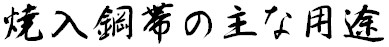 焼入鋼帯の主な用途